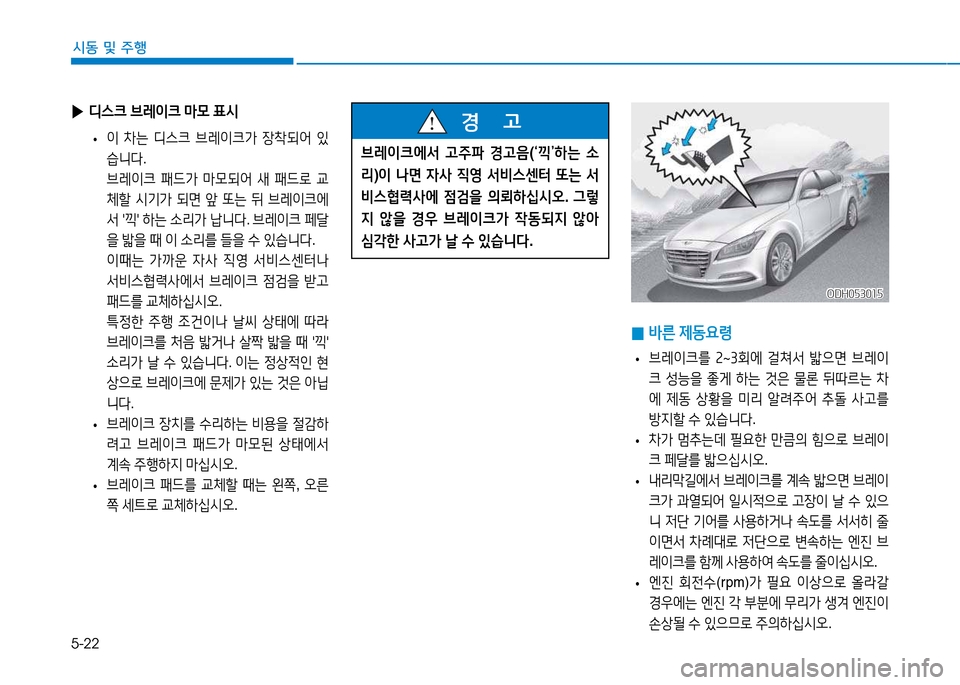 시동 및 주행

▶ 디스크 브레이크 마모 표시

• 이 차는 디스크 브레이크가 장착되어 있습니다.
브레이크 패드가 마모되어 새 패드로 교체할 시기가 되면 앞 또는 뒤 브레이크에서 '끽' 하는 소리가 납니다. 브레이크 페달을 밟을 때 이 소리를 들을 수 있습니다.
이때는 가까운 자사 직영 서비스센터나 서비스협력사에서 브레이크 점검을 받고 패드를 교체하십시오.
특정한 주행 조건이나 날씨 상태에 따라 브레이크를 처음 밟거나 살짝 밟을 때 '끽' 소리가 날 수 있습니다. 이는 정상적인 현상으로 브레이크에 문제가 있는 것은 아닙니다.
• 브레이크 장치를 수리하는 비용을 절감하려고 브레이크 패드가 마모된 상태에서 계속 주행하지 마십시오.
• 브레이크 패드를 교체할 때는 왼쪽, 오른쪽 세트로 교체하십시오.

경 고

브레이크에서 고주파 경고음('끽'하는 소리)이 나면 자사 직영 서비스센터 또는 서비스협력사에 점검을 의뢰하십시오. 그렇지 않을 경우 브레이크가 작동되지 않아 심각한 사고가 날 수 있습니다.

ODH053015

■ 바른 제동요령

• 브레이크를 2~3회에 걸쳐서 밟으면 브레이크 성능을 좋게 하는 것은 물론 뒤따르는 차에 제동 상황을 미리 알려주어 추돌 사고를 방지할 수 있습니다.
• 차가 멈추는데 필요한 만큼의 힘으로 브레이크 페달를 밟으십시오.
• 내리막길에서 브레이크를 계속 밟으면 브레이크가 과열되어 일시적으로 고장이 날 수 있으니 저단 기어를 사용하거나 속도를 서서히 줄이면서 차례대로 저단으로 변속하는 엔진 브레이크를 함께 사용하여 속도를 줄이십시오.
• 엔진 회전수(rpm)가 필요 이상으로 올라갈 경우에는 엔진 각 부분에 무리가 생겨 엔진이 손상될 수 있으므로 주의하십시오.

5-22

carmanualsonline.info